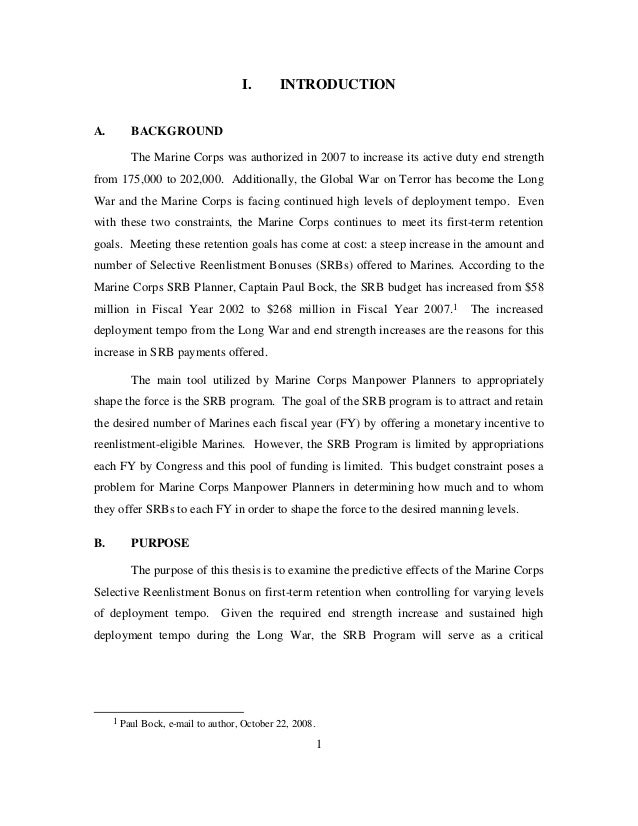 I. INTRODUCTION

A. BACKGROUND

The Marine Corps was authorized in 2007 to increase its active duty end strength from 175,000 to 202,000. Additionally, the Global War on Terror has become the Long War and the Marine Corps is facing continued high levels of deployment tempo. Even with these two constraints, the Marine Corps continues to meet its first-term retention goals. Meeting these retention goals has come at cost: a steep increase in the amount and number of Selective Reenlistment Bonuses (SRBs) offered to Marines. According to the Marine Corps SRB Planner, Captain Paul Bock, the SRB budget has increased from \$58 million in Fiscal Year 2002 to \$268 million in Fiscal Year 2007.$^1$ The increased deployment tempo from the Long War and end strength increases are the reasons for this increase in SRB payments offered.

The main tool utilized by Marine Corps Manpower Planners to appropriately shape the force is the SRB program. The goal of the SRB program is to attract and retain the desired number of Marines each fiscal year (FY) by offering a monetary incentive to reenlistment-eligible Marines. However, the SRB Program is limited by appropriations each FY by Congress and this pool of funding is limited. This budget constraint poses a problem for Marine Corps Manpower Planners in determining how much and to whom they offer SRBs to each FY in order to shape the force to the desired manning levels.

B. PURPOSE

The purpose of this thesis is to examine the predictive effects of the Marine Corps Selective Reenlistment Bonus on first-term retention when controlling for varying levels of deployment tempo. Given the required end strength increase and sustained high deployment tempo during the Long War, the SRB Program will serve as a critical

$^1$ Paul Bock, e-mail to author, October 22, 2008.

1